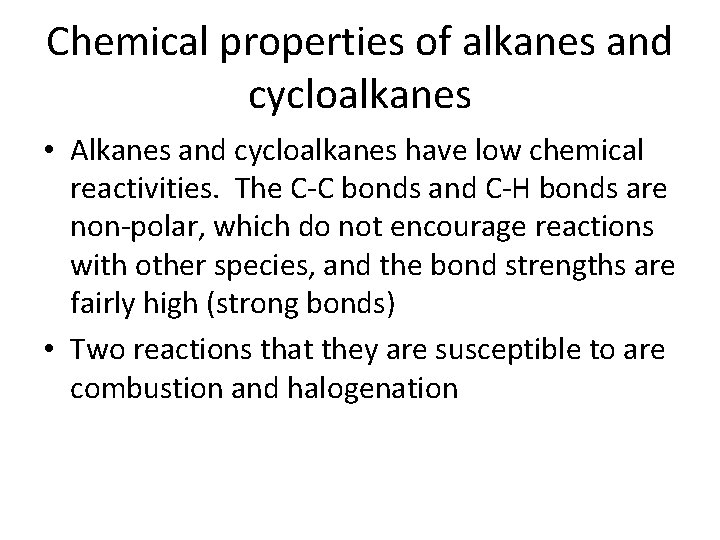 Chemical properties of alkanes and cycloalkanes

• Alkanes and cycloalkanes have low chemical reactivities. The C-C bonds and C-H bonds are non-polar, which do not encourage reactions with other species, and the bond strengths are fairly high (strong bonds)

• Two reactions that they are susceptible to are combustion and halogenation